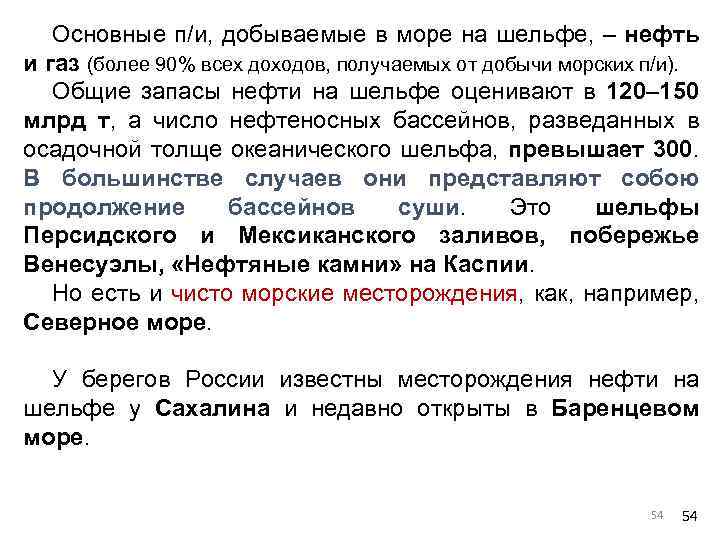 Основные п/и, добываемые в море на шельфе, – нефть и газ (более 90% всех доходов, получаемых от добычи морских п/и).

Общие запасы нефти на шельфе оценивают в 120–150 млрд т, а число нефтеносных бассейнов, разведанных в осадочной толще океанического шельфа, превышает 300. В большинстве случаев они представляют собою продолжение бассейнов суши. Это шельфы Персидского и Мексиканского заливов, побережье Венесуэлы, «Нефтяные камни» на Каспии.

Но есть и чисто морские месторождения, как, например, Северное море.

У берегов России известны месторождения нефти на шельфе у Сахалина и недавно открыты в Баренцевом море.

54 54